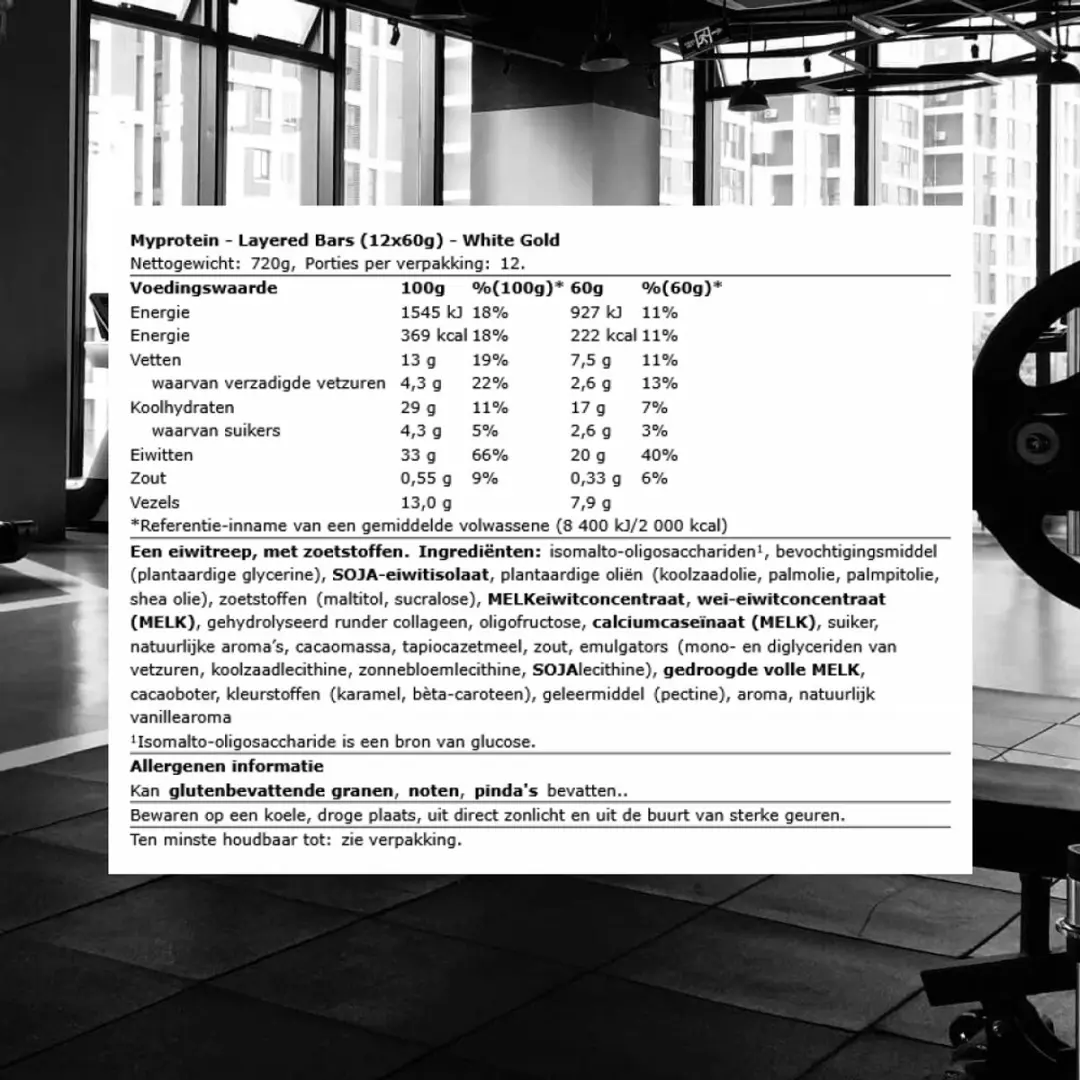 Myprotein - Layered Bars (12x60g) - White Gold
Nettogewicht: 720g, Porties per verpakking: 12.

| Voedingswaarde | 100g | %(100g)* | 60g | %(60g)* |
|---|---|---|---|---|
| Energie | 1545 kJ | 18% | 927 kJ | 11% |
| Energie | 369 kcal | 18% | 222 kcal | 11% |
| Vetten | 13 g | 19% | 7,5 g | 11% |
| waarvan verzadigde vetzuren | 4,3 g | 22% | 2,6 g | 13% |
| Koolhydraten | 29 g | 11% | 17 g | 7% |
| waarvan suikers | 4,3 g | 5% | 2,6 g | 3% |
| Eiwitten | 33 g | 66% | 20 g | 40% |
| Zout | 0,55 g | 9% | 0,33 g | 6% |
| Vezels | 13,0 g | | 7,9 g | |

*Referentie-inname van een gemiddelde volwassene (8 400 kJ/2 000 kcal)

Een eiwitreep, met zoetstoffen. Ingrediënten: isomalto-oligosacchariden$^{1}$, bevochtigingsmiddel (plantaardige glycerine), SOJA-eiwitisolaat, plantaardige oliën (koolzaadolie, palmolie, palmpitolie, shea olie), zoetstoffen (maltitol, sucralose), MELKeiwitconcentraat, wei-eiwitconcentraat (MELK), gehydrolyseerd runder collageen, oligofructose, calciumcaseïnaat (MELK), suiker, natuurlijke aroma's, cacaomassa, tapiocazetmeel, zout, emulgators (mono- en diglyceriden van vetzuren, koolzaadlecithine, zonnebloemlecithine, SOJAlecithine), gedroogde volle MELK, cacaoboter, kleurstoffen (karamel, bèta-caroteen), geleermiddel (pectine), aroma, natuurlijk vanillearoma

$^{1}$Isomalto-oligosaccharide is een bron van glucose.

Allergenen informatie

Kan glutenbevattende granen, noten, pinda's bevatten..

Bewaren op een koele, droge plaats, uit direct zonlicht en uit de buurt van sterke geuren.

Ten minste houdbaar tot: zie verpakking.